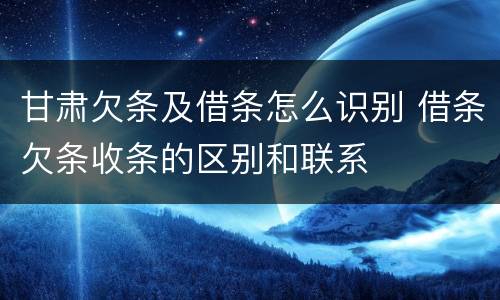 甘肃欠条及借条怎么识别 借条欠条收条的区别和联系